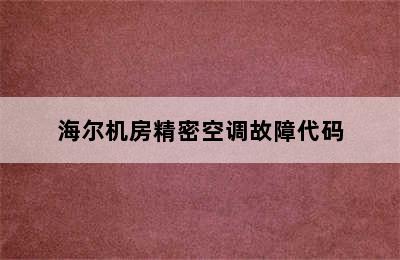 海尔机房精密空调故障代码